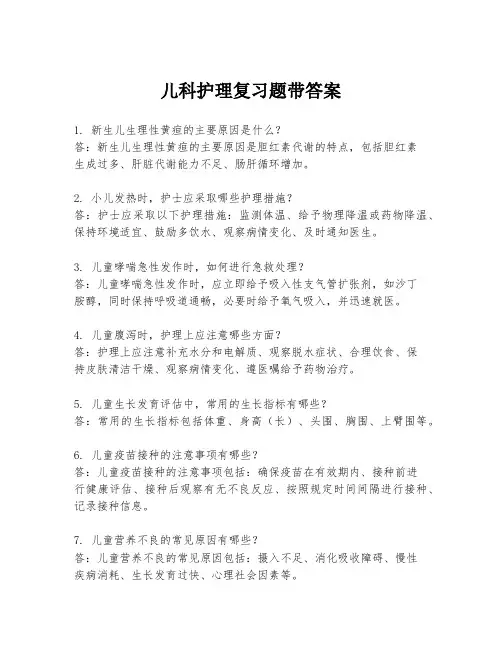 儿科护理复习题带答案

1. 新生儿生理性黄疸的主要原因是什么？
答：新生儿生理性黄疸的主要原因是胆红素代谢的特点，包括胆红素生成过多、肝脏代谢能力不足、肠肝循环增加。

2. 小儿发热时，护士应采取哪些护理措施？
答：护士应采取以下护理措施：监测体温、给予物理降温或药物降温、保持环境适宜、鼓励多饮水、观察病情变化、及时通知医生。

3. 儿童哮喘急性发作时，如何进行急救处理？
答：儿童哮喘急性发作时，应立即给予吸入性支气管扩张剂，如沙丁胺醇，同时保持呼吸道通畅，必要时给予氧气吸入，并迅速就医。

4. 儿童腹泻时，护理上应注意哪些方面？
答：护理上应注意补充水分和电解质、观察脱水症状、合理饮食、保持皮肤清洁干燥、观察病情变化、遵医嘱给予药物治疗。

5. 儿童生长发育评估中，常用的生长指标有哪些？
答：常用的生长指标包括体重、身高（长）、头围、胸围、上臂围等。

6. 儿童疫苗接种的注意事项有哪些？
答：儿童疫苗接种的注意事项包括：确保疫苗在有效期内、接种前进行健康评估、接种后观察有无不良反应、按照规定时间间隔进行接种、记录接种信息。

7. 儿童营养不良的常见原因有哪些？
答：儿童营养不良的常见原因包括：摄入不足、消化吸收障碍、慢性疾病消耗、生长发育过快、心理社会因素等。